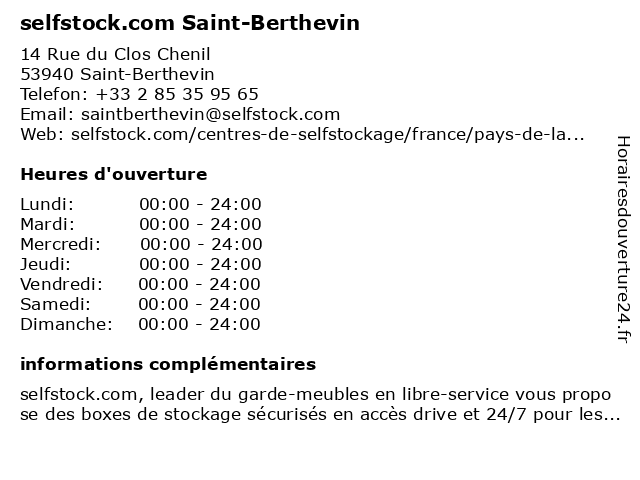 selfstock.com Saint-Berthevin

14 Rue du Clos Chenil
53940 Saint-Berthevin
Telefon: +33 2 85 35 95 65
Email: saintberthevin@selfstock.com
Web: selfstock.com/centres-de-selfstockage/france/pays-de-la...

Heures d'ouverture

| Lundi: | 00:00 - 24:00 |
|---|---|
| Mardi: | 00:00 - 24:00 |
| Mercredi: | 00:00 - 24:00 |
| Jeudi: | 00:00 - 24:00 |
| Vendredi: | 00:00 - 24:00 |
| Samedi: | 00:00 - 24:00 |
| Dimanche: | 00:00 - 24:00 |

informations complémentaires

selfstock.com, leader du garde-meubles en libre-service vous propo se des boxes de stockage sécurisés en accès drive et 24/7 pour les...

Horairesdouverture24.fr